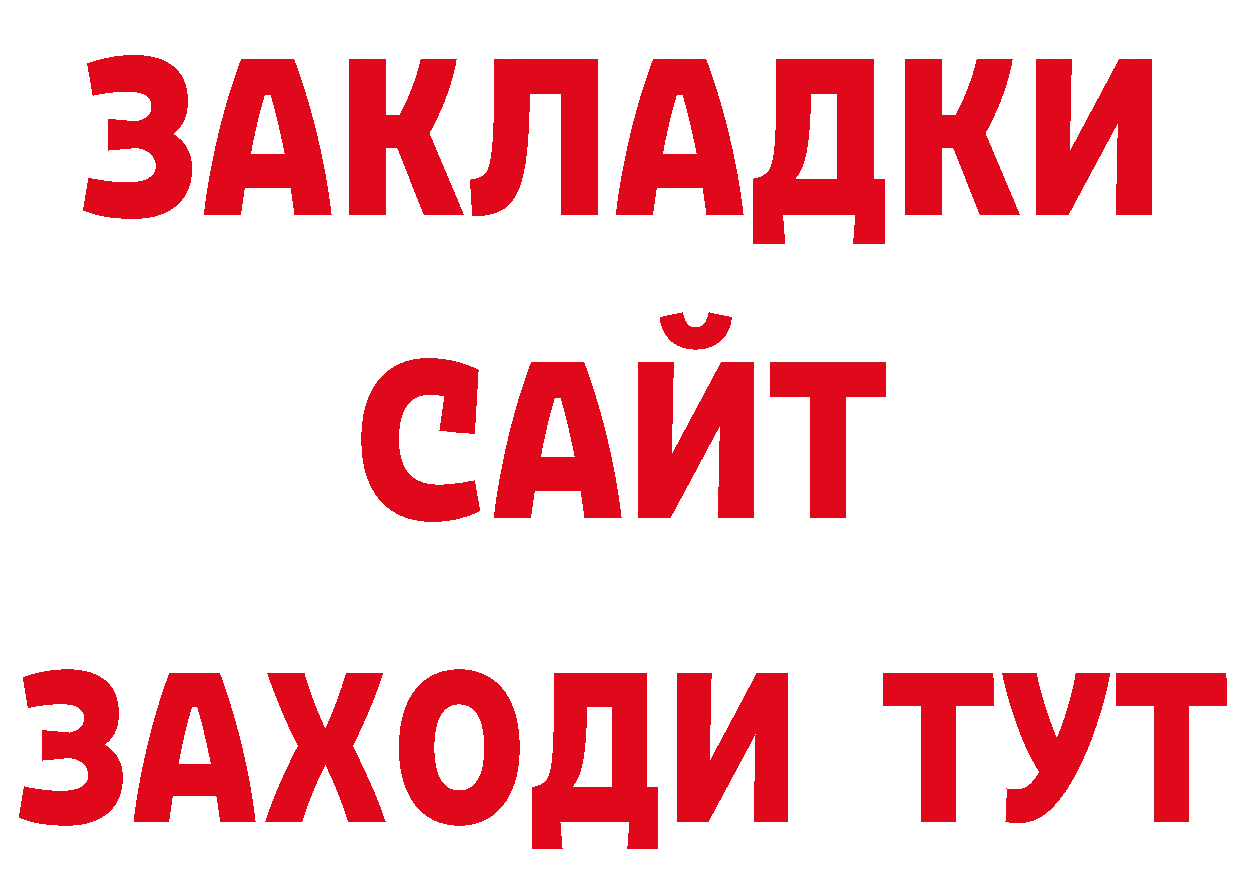 ЗАКЛАДКИ
САЙТ
ЗАХОДИ ТУТ